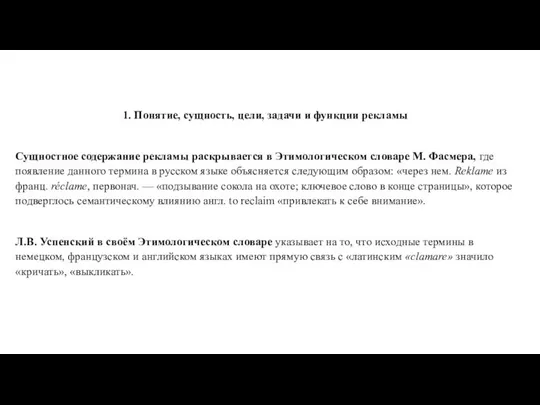 1. Понятие, сущность, цели, задачи и функции рекламы

Сущностное содержание рекламы раскрывается в Этимологическом словаре М. Фасмера, где появление данного термина в русском языке объясняется следующим образом: «через нем. Reklame из франц. réclame, первонач. — «подзывание сокола на охоте; ключевое слово в конце страницы», которое подверглось семантическому влиянию англ. to reclaim «привлекать к себе внимание».

Л.В. Успенский в своём Этимологическом словаре указывает на то, что исходные термины в немецком, французском и английском языках имеют прямую связь с «латинским «clamare» значило «кричать», «выкликать».